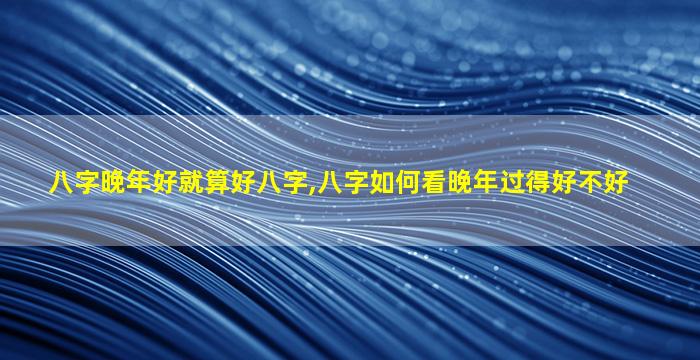 八字晚年好就算好八字,八字如何看晚年过得好不好